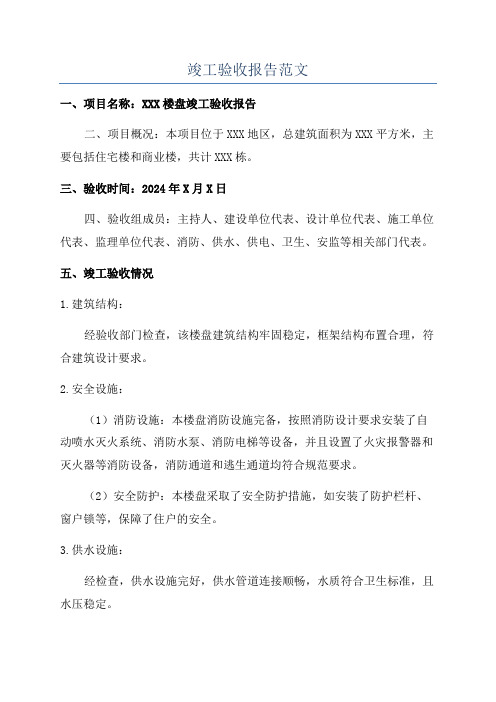 竣工验收报告范文

一、项目名称：XXX楼盘竣工验收报告

二、项目概况：本项目位于XXX地区，总建筑面积为XXX平方米，主要包括住宅楼和商业楼，共计XXX栋。

三、验收时间：2024年X月X日

四、验收组成员：主持人、建设单位代表、设计单位代表、施工单位代表、监理单位代表、消防、供水、供电、卫生、安监等相关部门代表。

五、竣工验收情况

1.建筑结构：

经验收部门检查，该楼盘建筑结构牢固稳定，框架结构布置合理，符合建筑设计要求。

2.安全设施：

（1）消防设施：本楼盘消防设施完备，按照消防设计要求安装了自动喷水灭火系统、消防水泵、消防电梯等设备，并且设置了火灾报警器和灭火器等消防设备，消防通道和逃生通道均符合规范要求。

（2）安全防护：本楼盘采取了安全防护措施，如安装了防护栏杆、窗户锁等，保障了住户的安全。

3.供水设施：

经检查，供水设施完好，供水管道连接顺畅，水质符合卫生标准，且水压稳定。